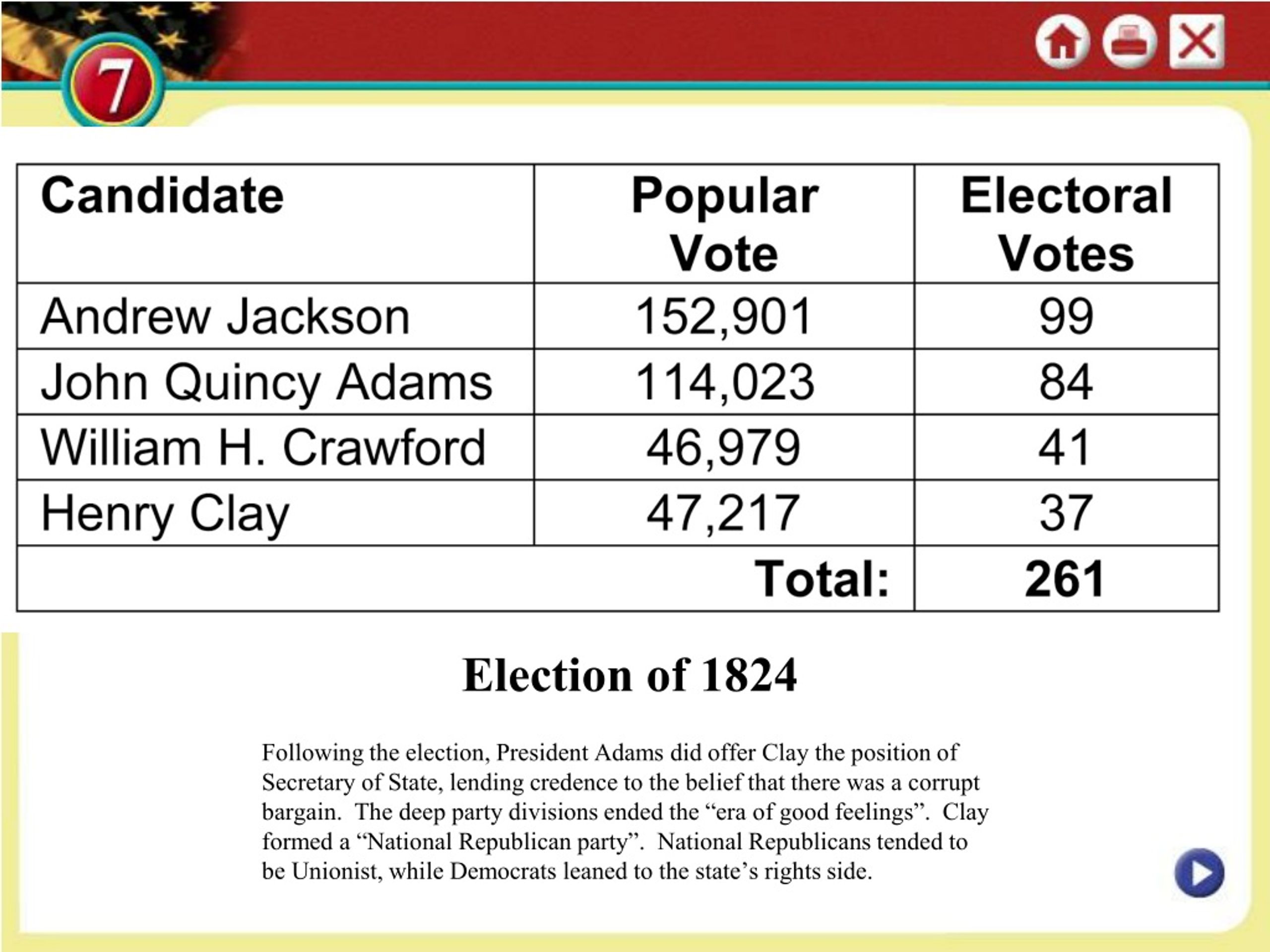 7

| Candidate | Popular Vote | Electoral Votes |
|---|---|---|
| Andrew Jackson | 152,901 | 99 |
| John Quincy Adams | 114,023 | 84 |
| William H. Crawford | 46,979 | 41 |
| Henry Clay | 47,217 | 37 |
| | Total: | 261 |

Election of 1824

Following the election, President Adams did offer Clay the position of Secretary of State, lending credence to the belief that there was a corrupt bargain. The deep party divisions ended the “era of good feelings”. Clay formed a “National Republican party”. National Republicans tended to be Unionist, while Democrats leaned to the state’s rights side.